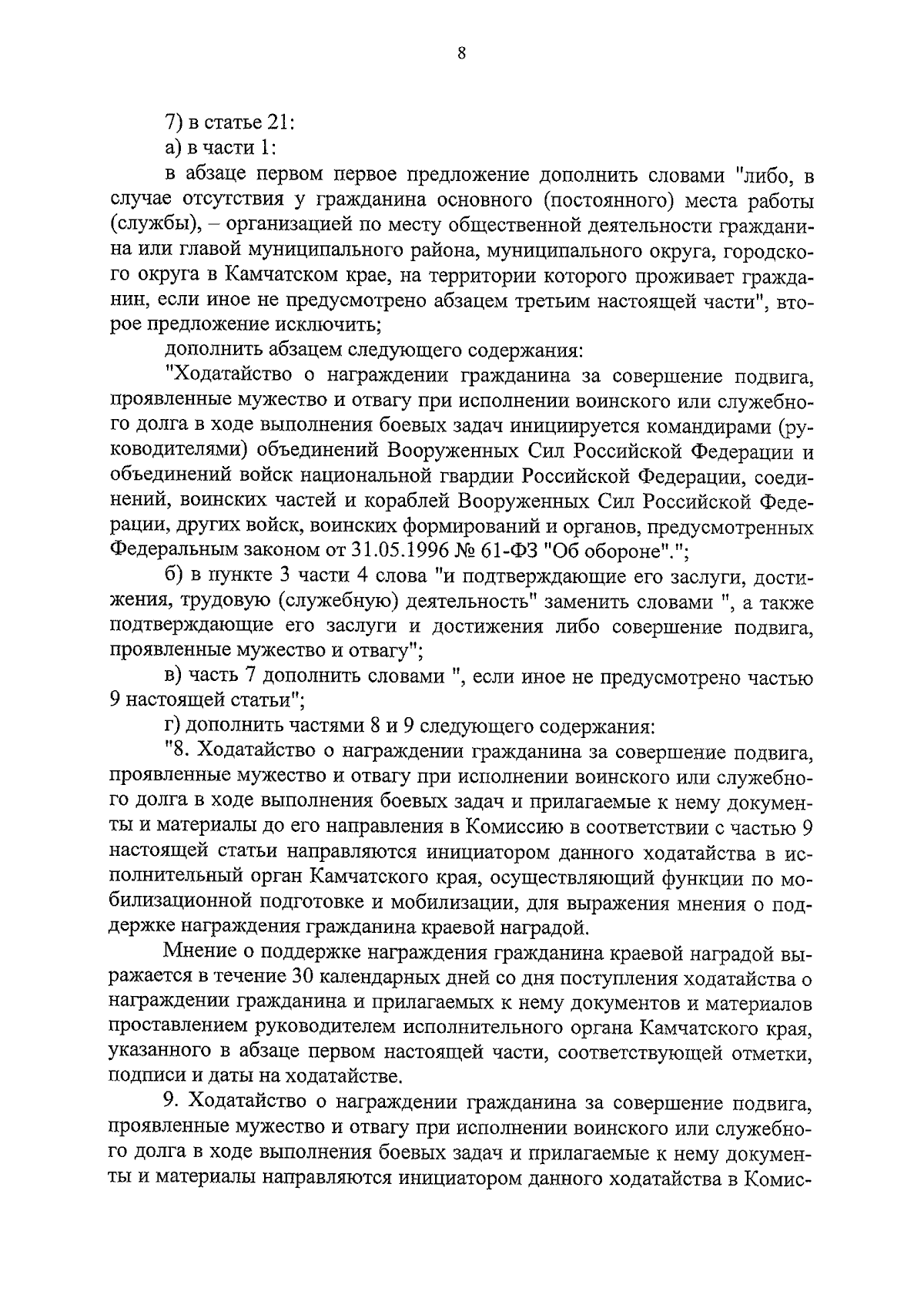 8

7) в статье 21:

а) в части 1:

в абзаце первом первое предложение дополнить словами "либо, в случае отсутствия у гражданина основного (постоянного) места работы (службы), – организацией по месту общественной деятельности гражданина или главой муниципального района, муниципального округа, городского округа в Камчатском крае, на территории которого проживает гражданин, если иное не предусмотрено абзацем третьим настоящей части", второе предложение исключить;

дополнить абзацем следующего содержания:

"Ходатайство о награждении гражданина за совершение подвига, проявленные мужество и отвагу при исполнении воинского или служебного долга в ходе выполнения боевых задач инициируется командирами (руководителями) объединений Вооруженных Сил Российской Федерации и объединений войск национальной гвардии Российской Федерации, соединений, воинских частей и кораблей Вооруженных Сил Российской Федерации, других войск, воинских формирований и органов, предусмотренных Федеральным законом от 31.05.1996 № 61-ФЗ "Об обороне".";

б) в пункте 3 части 4 слова "и подтверждающие его заслуги, достижения, трудовую (служебную) деятельность" заменить словами ", а также подтверждающие его заслуги и достижения либо совершение подвига, проявленные мужество и отвагу";

в) часть 7 дополнить словами ", если иное не предусмотрено частью 9 настоящей статьи";

г) дополнить частями 8 и 9 следующего содержания:

"8. Ходатайство о награждении гражданина за совершение подвига, проявленные мужество и отвагу при исполнении воинского или служебного долга в ходе выполнения боевых задач и прилагаемые к нему документы и материалы до его направления в Комиссию в соответствии с частью 9 настоящей статьи направляются инициатором данного ходатайства в исполнительный орган Камчатского края, осуществляющий функции по мобилизационной подготовке и мобилизации, для выражения мнения о поддержке награждения гражданина краевой наградой.

Мнение о поддержке награждения гражданина краевой наградой выражается в течение 30 календарных дней со дня поступления ходатайства о награждении гражданина и прилагаемых к нему документов и материалов проставлением руководителем исполнительного органа Камчатского края, указанного в абзаце первом настоящей части, соответствующей отметки, подписи и даты на ходатайстве.

9. Ходатайство о награждении гражданина за совершение подвига, проявленные мужество и отвагу при исполнении воинского или служебного долга в ходе выполнения боевых задач и прилагаемые к нему документы и материалы направляются инициатором данного ходатайства в Комис-